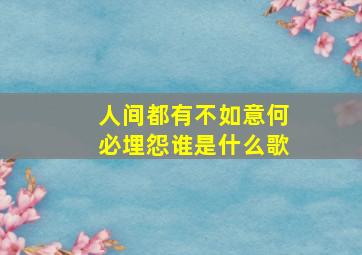 人间都有不如意何必埋怨谁是什么歌